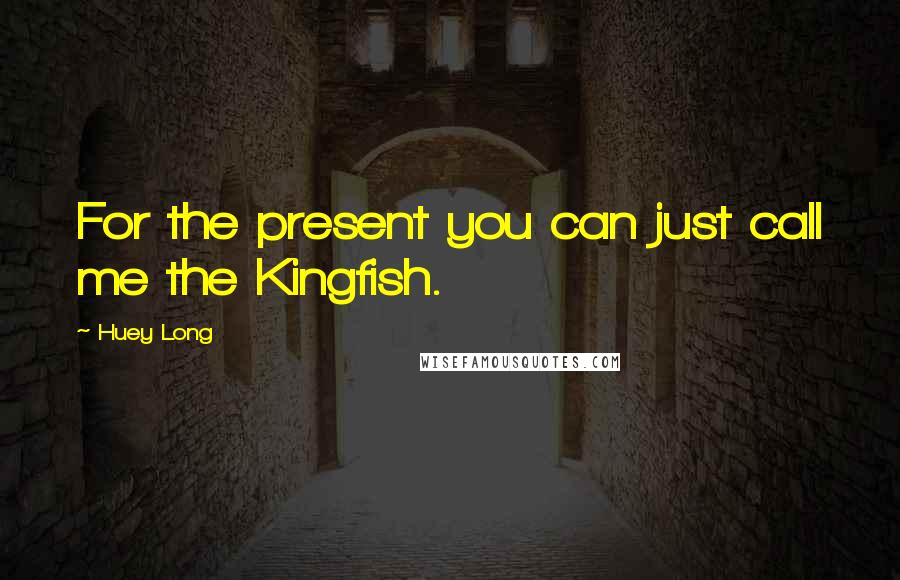 For the present you can just call me the Kingfish.

~ Huey Long

WISEFAMOUSQUOTES.COM